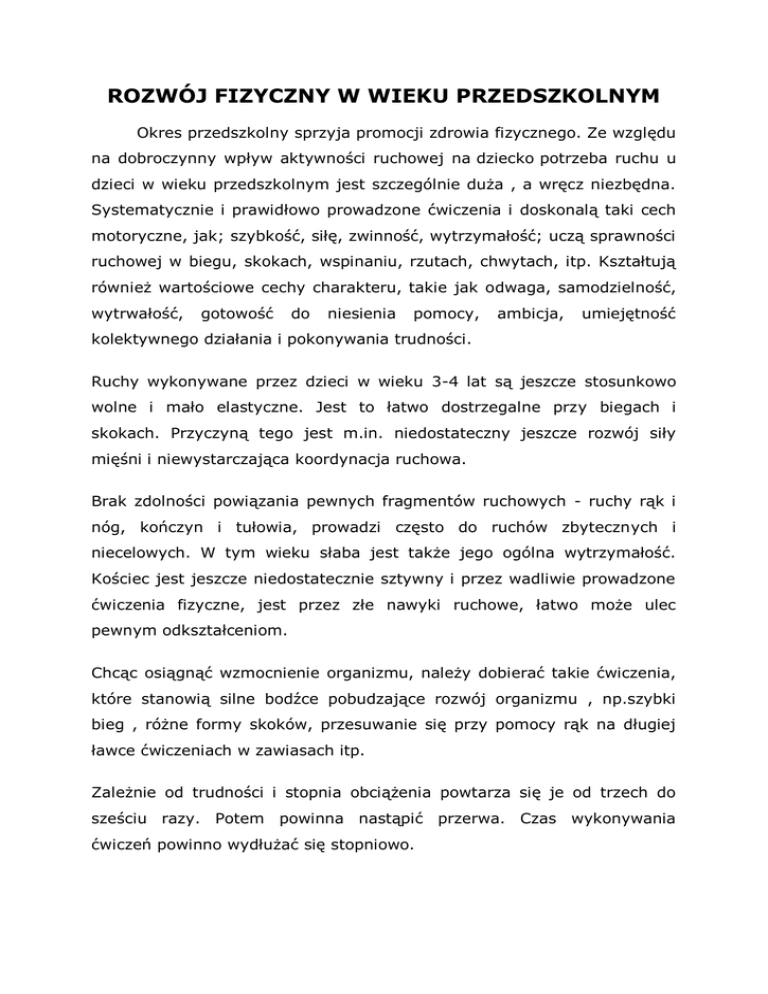 ROZWÓJ FIZYCZNY W WIEKU PRZEDSZKOLNYM

Okres przedszkolny sprzyja promocji zdrowia fizycznego. Ze względu na dobroczynny wpływ aktywności ruchowej na dziecko potrzeba ruchu u dzieci w wieku przedszkolnym jest szczególnie duża , a wręcz niezbędna. Systematycznie i prawidłowo prowadzone ćwiczenia i doskonalą taki cech motoryczne, jak; szybkość, siłę, zwinność, wytrzymałość; uczą sprawności ruchowej w biegu, skokach, wspinaniu, rzutach, chwytach, itp. Kształtują również wartościowe cechy charakteru, takie jak odwaga, samodzielność, wytrwałość, gotowość do niesienia pomocy, ambicja, umiejętność kolektywnego działania i pokonywania trudności.

Ruchy wykonywane przez dzieci w wieku 3-4 lat są jeszcze stosunkowo wolne i mało elastyczne. Jest to łatwo dostrzegalne przy biegach i skokach. Przyczyną tego jest m.in. niedostateczny jeszcze rozwój siły mięśni i niewystarczająca koordynacja ruchowa.

Brak zdolności powiązania pewnych fragmentów ruchowych - ruchy rąk i nóg, kończyn i tułowia, prowadzi często do ruchów zbytecznych i niecelowych. W tym wieku słaba jest także jego ogólna wytrzymałość. Kościec jest jeszcze niedostatecznie sztywny i przez wadliwie prowadzone ćwiczenia fizyczne, jest przez złe nawyki ruchowe, łatwo może ulec pewnym odkształceniom.

Chcąc osiągnąć wzmocnienie organizmu, należy dobierać takie ćwiczenia, które stanowią silne bodźce pobudzające rozwój organizmu , np.szybki bieg , różne formy skoków, przesuwanie się przy pomocy rąk na długiej ławce ćwiczeniach w zawiasach itp.

Zależnie od trudności i stopnia obciążenia powtarza się je od trzech do sześciu razy. Potem powinna nastąpić przerwa. Czas wykonywania ćwiczeń powinno wydłużać się stopniowo.